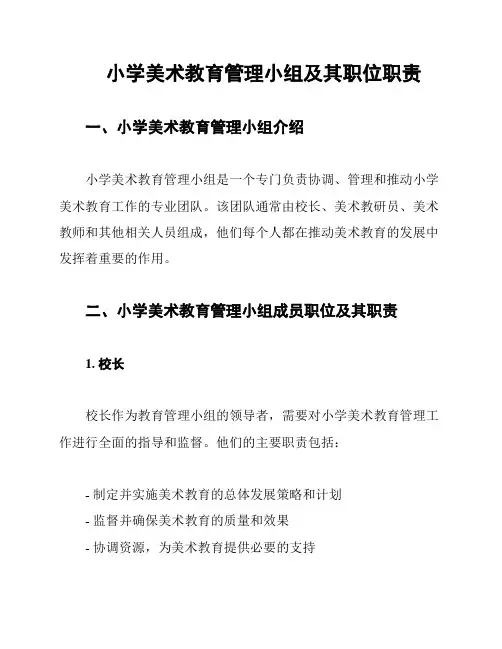 小学美术教育管理小组及其职位职责

一、小学美术教育管理小组介绍

小学美术教育管理小组是一个专门负责协调、管理和推动小学美术教育工作的专业团队。该团队通常由校长、美术教研员、美术教师和其他相关人员组成，他们每个人都在推动美术教育的发展中发挥着重要的作用。

二、小学美术教育管理小组成员职位及其职责

1. 校长

校长作为教育管理小组的领导者，需要对小学美术教育管理工作进行全面的指导和监督。他们的主要职责包括：

- 制定并实施美术教育的总体发展策略和计划
- 监督并确保美术教育的质量和效果
- 协调资源，为美术教育提供必要的支持